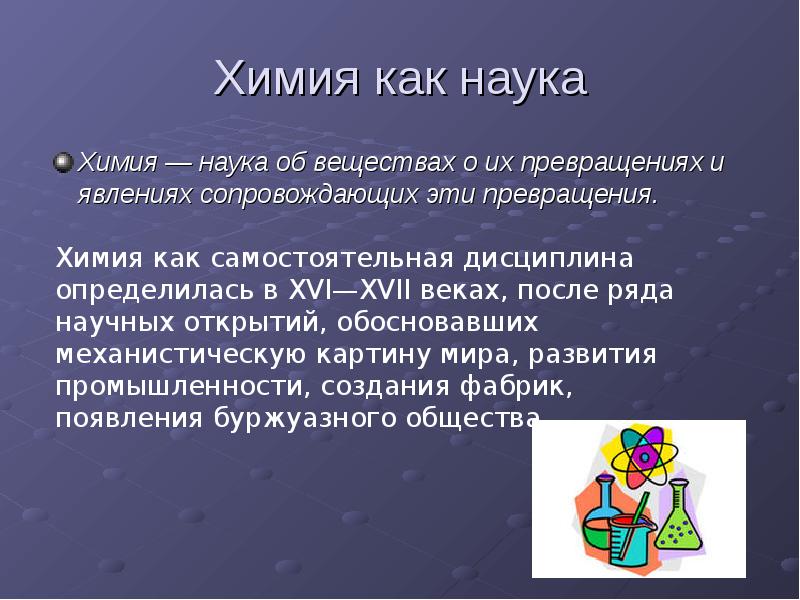 Химия как наука

Химия — наука об веществах о их превращениях и явлениях сопровождающих эти превращения.

Химия как самостоятельная дисциплина определилась в XVI—XVII веках, после ряда научных открытий, обосновавших механистическую картину мира, развития промышленности, создания фабрик, появления буржуазного общества